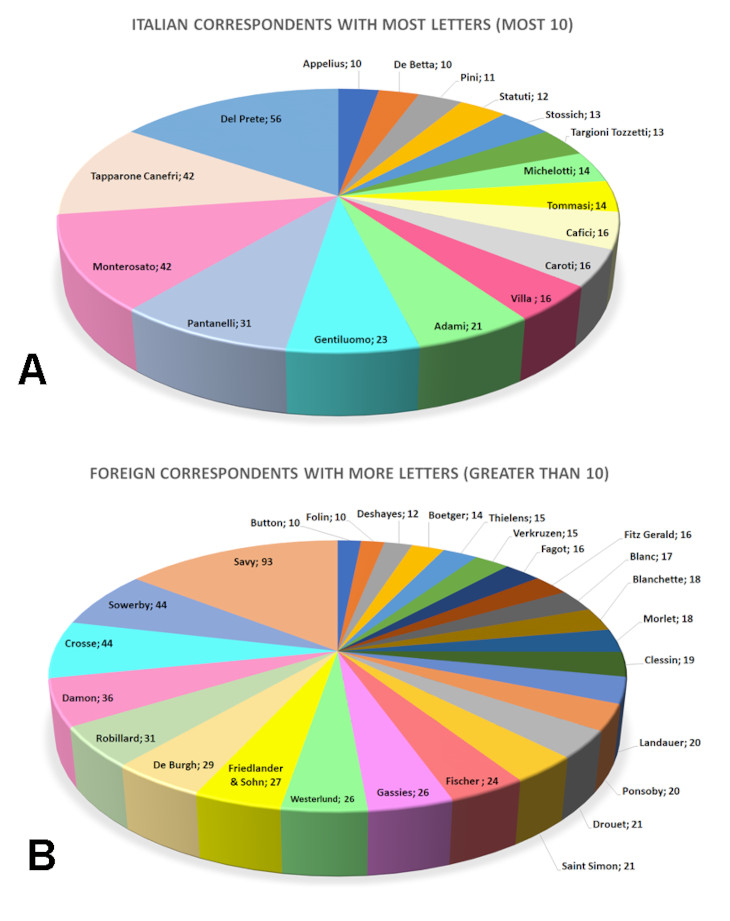 ITALIAN CORRESPONDENTS WITH MOST LETTERS (MOST 10)

Appelius; 10
De Betta; 10
Pini; 11
Statuti; 12
Stossich; 13
Targioni Tozzetti; 13
Michelotti; 14
Tommasi; 14
Cafici; 16
Caroti; 16
Villa ; 16
Adami; 21
Gentiluomo; 23
Pantanelli; 31
Monterosato; 42
Tapparone Canefri; 42
Del Prete; 56

A

FOREIGN CORRESPONDENTS WITH MORE LETTERS (GREATER THAN 10)

Button; 10
Folin; 10
Deshayes; 12
Boetger; 14
Thielens; 15
Verkruzen; 15
Fagot; 16
Fitz Gerald; 16
Blanc; 17
Blanchette; 18
Morlet; 18
Clessin; 19
Landauer; 20
Ponsoby; 20
Drouet; 21
Saint Simon; 21
Fischer ; 24
Gassies; 26
Westerlund; 26
Friedlander & Sohn; 27
De Burgh; 29
Robillard; 31
Damon; 36
Crosse; 44
Sowerby; 44
Savy; 93

B